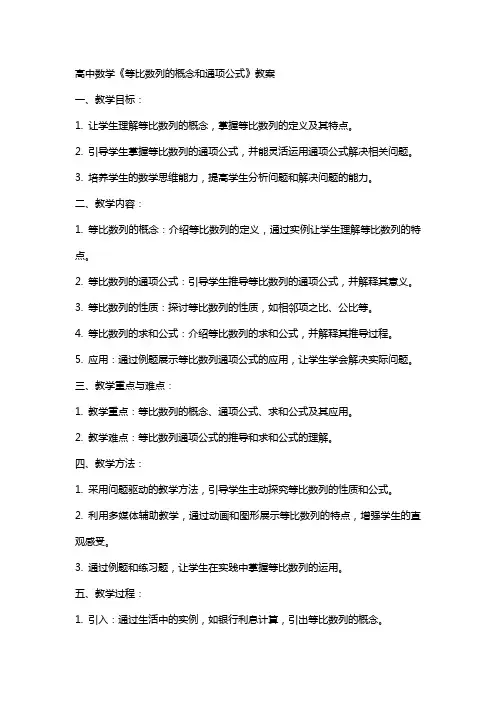 高中数学《等比数列的概念和通项公式》教案

一、教学目标：

1. 让学生理解等比数列的概念，掌握等比数列的定义及其特点。

2. 引导学生掌握等比数列的通项公式，并能灵活运用通项公式解决相关问题。

3. 培养学生的数学思维能力，提高学生分析问题和解决问题的能力。

二、教学内容：

1. 等比数列的概念：介绍等比数列的定义，通过实例让学生理解等比数列的特点。

2. 等比数列的通项公式：引导学生推导等比数列的通项公式，并解释其意义。

3. 等比数列的性质：探讨等比数列的性质，如相邻项之比、公比等。

4. 等比数列的求和公式：介绍等比数列的求和公式，并解释其推导过程。

5. 应用：通过例题展示等比数列通项公式的应用，让学生学会解决实际问题。

三、教学重点与难点：

1. 教学重点：等比数列的概念、通项公式、求和公式及其应用。

2. 教学难点：等比数列通项公式的推导和求和公式的理解。

四、教学方法：

1. 采用问题驱动的教学方法，引导学生主动探究等比数列的性质和公式。

2. 利用多媒体辅助教学，通过动画和图形展示等比数列的特点，增强学生的直观感受。

3. 通过例题和练习题，让学生在实践中掌握等比数列的运用。

五、教学过程：

1. 引入：通过生活中的实例，如银行利息计算，引出等比数列的概念。